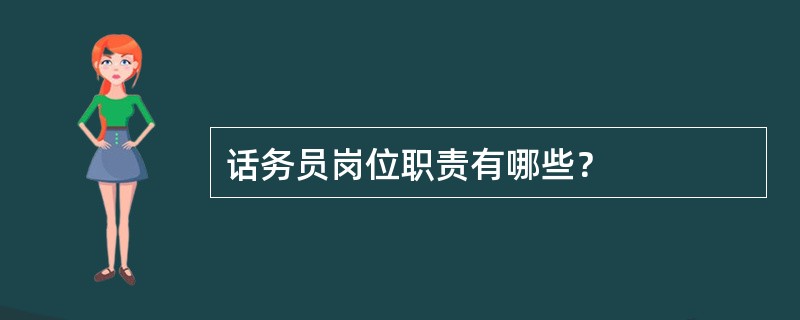 话务员岗位职责有哪些？